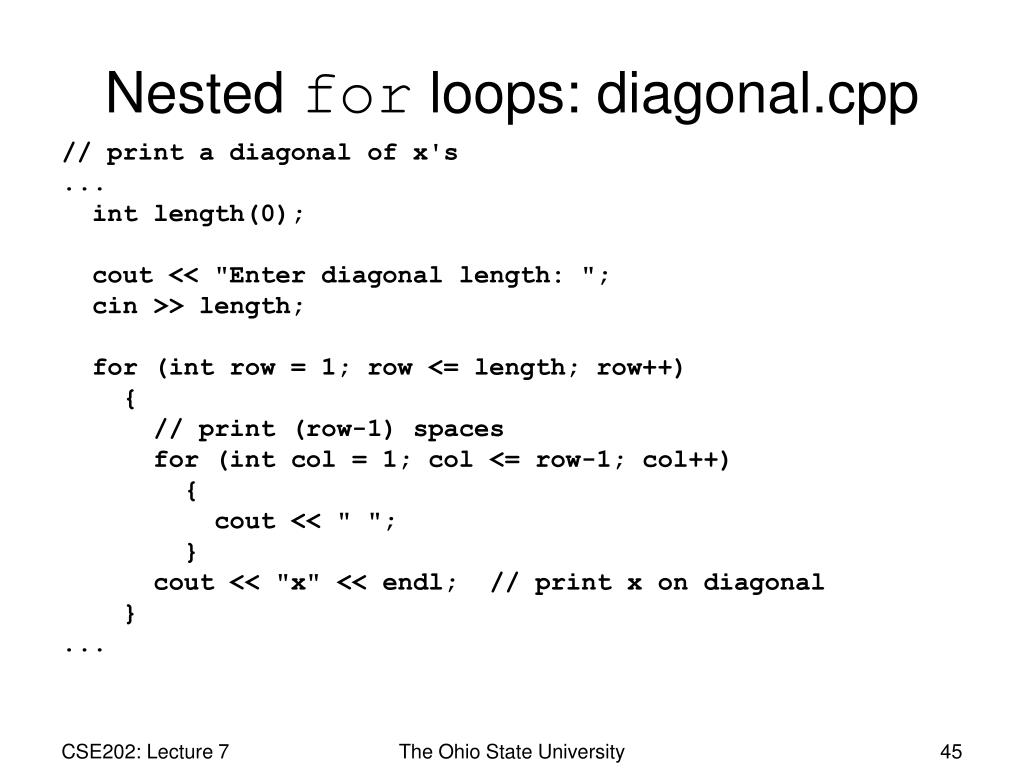 Nested for loops: diagonal.cpp

// print a diagonal of x's
...
  int length(0);

  cout << "Enter diagonal length: ";
  cin >> length;

  for (int row = 1; row <= length; row++)
    {
      // print (row-1) spaces
      for (int col = 1; col <= row-1; col++)
        {
          cout << " ";
        }
      cout << "x" << endl;  // print x on diagonal
    }
...

CSE202: Lecture 7 The Ohio State University 45